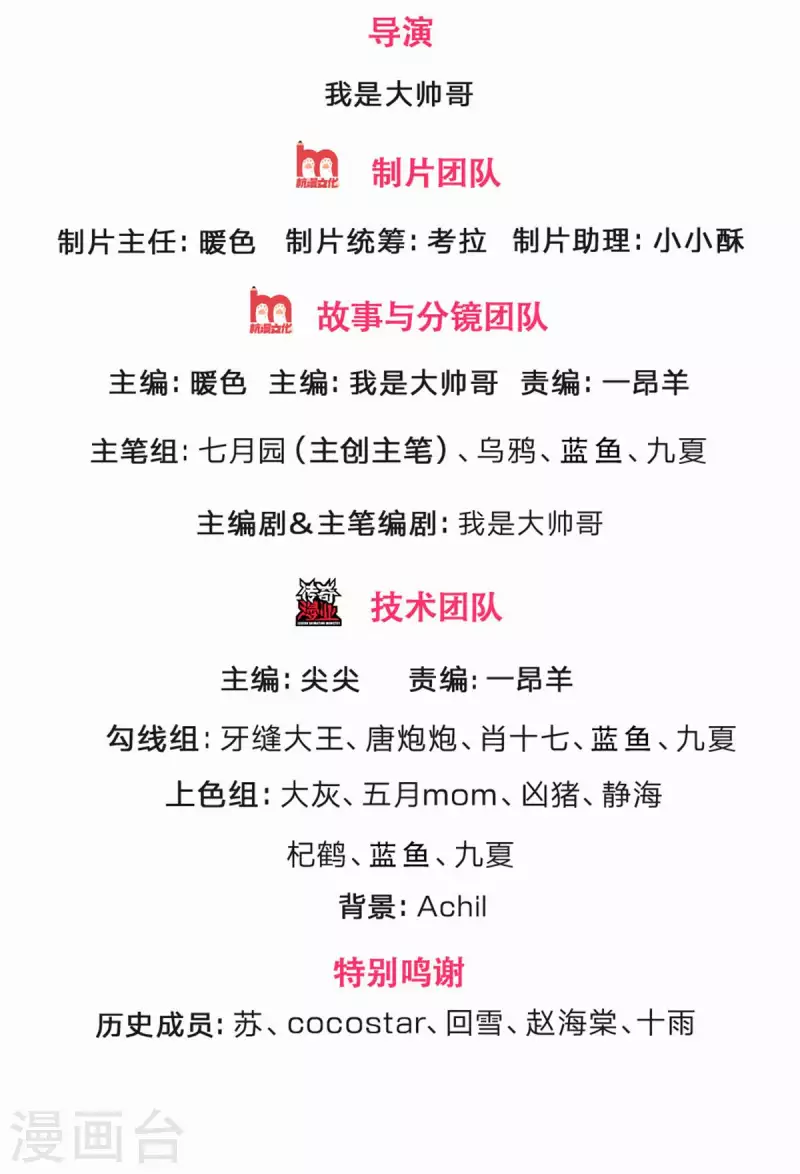 导演

我是大帅哥

杭漫文化

制片团队

制片主任:暖色 制片统筹:考拉 制片助理:小小酥

杭漫文化

故事与分镜团队

主编:暖色 主编:我是大帅哥 责编:一昂羊

主笔组:七月园(主创主笔)、乌鸦、蓝鱼、九夏

主编剧&主笔编剧:我是大帅哥

传奇漫业

技术团队

主编:尖尖 责编:一昂羊

勾线组:牙缝大王、唐炮炮、肖十七、蓝鱼、九夏

上色组:大灰、五月mom、凶猪、静海

杞鹤、蓝鱼、九夏

背景:Achil

特别鸣谢

历史成员:苏、cocostar、回雪、赵海棠、十雨

漫画台